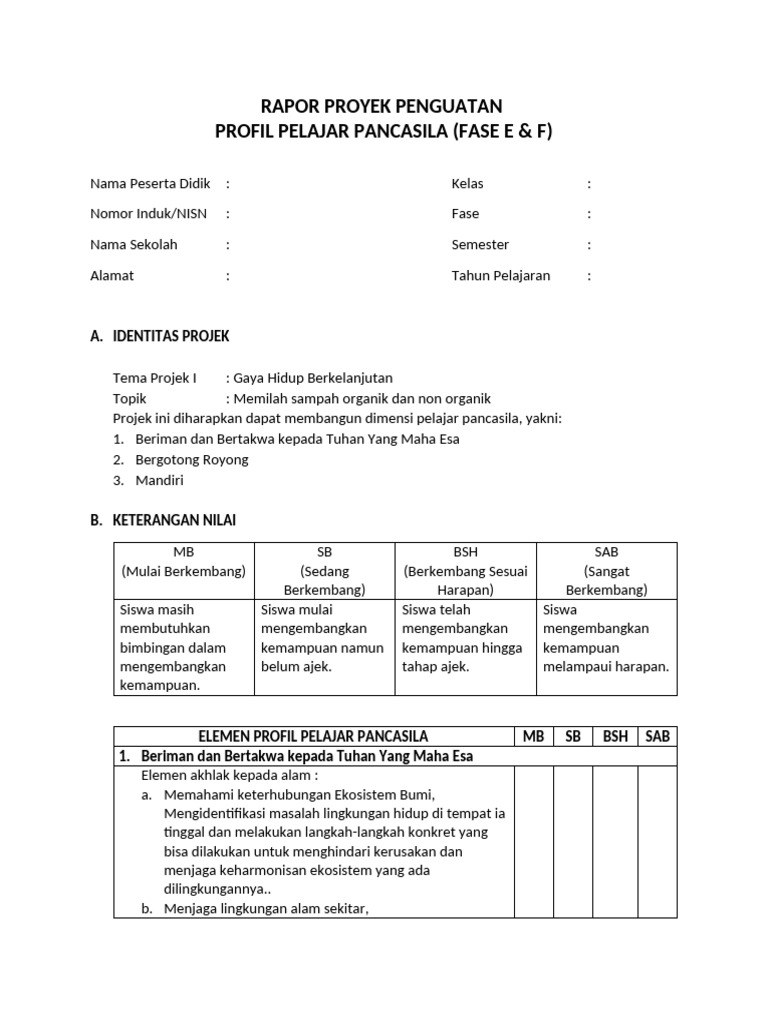 RAPOR PROYEK PENGUATAN
PROFIL PELAJAR PANCASILA (FASE E & F)

Nama Peserta Didik :
Nomor Induk/NISN :
Nama Sekolah :
Alamat :

Kelas :
Fase :
Semester :
Tahun Pelajaran :

A. IDENTITAS PROJEK

Tema Projek I : Gaya Hidup Berkelanjutan
Topik : Memilah sampah organik dan non organik
Projek ini diharapkan dapat membangun dimensi pelajar pancasila, yakni:
1. Beriman dan Bertakwa kepada Tuhan Yang Maha Esa
2. Bergotong Royong
3. Mandiri

B. KETERANGAN NILAI

| MB (Mulai Berkembang) | SB (Sedang Berkembang) | BSH (Berkembang Sesuai Harapan) | SAB (Sangat Berkembang) |
|---|---|---|---|
| Siswa masih membutuhkan bimbingan dalam mengembangkan kemampuan. | Siswa mulai mengembangkan kemampuan namun belum ajek. | Siswa telah mengembangkan kemampuan hingga tahap ajek. | Siswa mengembangkan kemampuan melampaui harapan. |

| ELEMEN PROFIL PELAJAR PANCASILA | MB | SB | BSH | SAB |
|---|---|---|---|---|
| 1. Beriman dan Bertakwa kepada Tuhan Yang Maha Esa | | | | |
| Elemen akhlak kepada alam : a. Memahami keterhubungan Ekosistem Bumi, Mengidentifikasi masalah lingkungan hidup di tempat ia tinggal dan melakukan langkah-langkah konkret yang bisa dilakukan untuk menghindari kerusakan dan menjaga keharmonisan ekosistem yang ada dilingkungannya.. b. Menjaga lingkungan alam sekitar, | | | | |